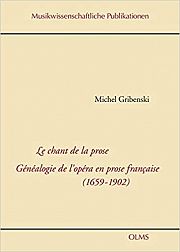 Musikwissenschaftliche Publikationen

Michel Gribenski

Le chant de la prose
Généalogie de l'opéra en prose française
(1659-1902)

OLMS